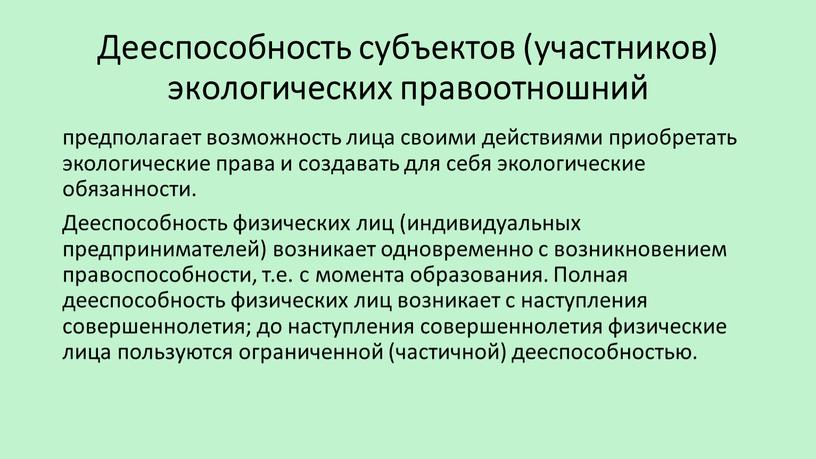 Дееспособность субъектов (участников) экологических правоотношний

предполагает возможность лица своими действиями приобретать экологические права и создавать для себя экологические обязанности.

Дееспособность физических лиц (индивидуальных предпринимателей) возникает одновременно с возникновением правоспособности, т.е. с момента образования. Полная дееспособность физических лиц возникает с наступления совершеннолетия; до наступления совершеннолетия физические лица пользуются ограниченной (частичной) дееспособностью.